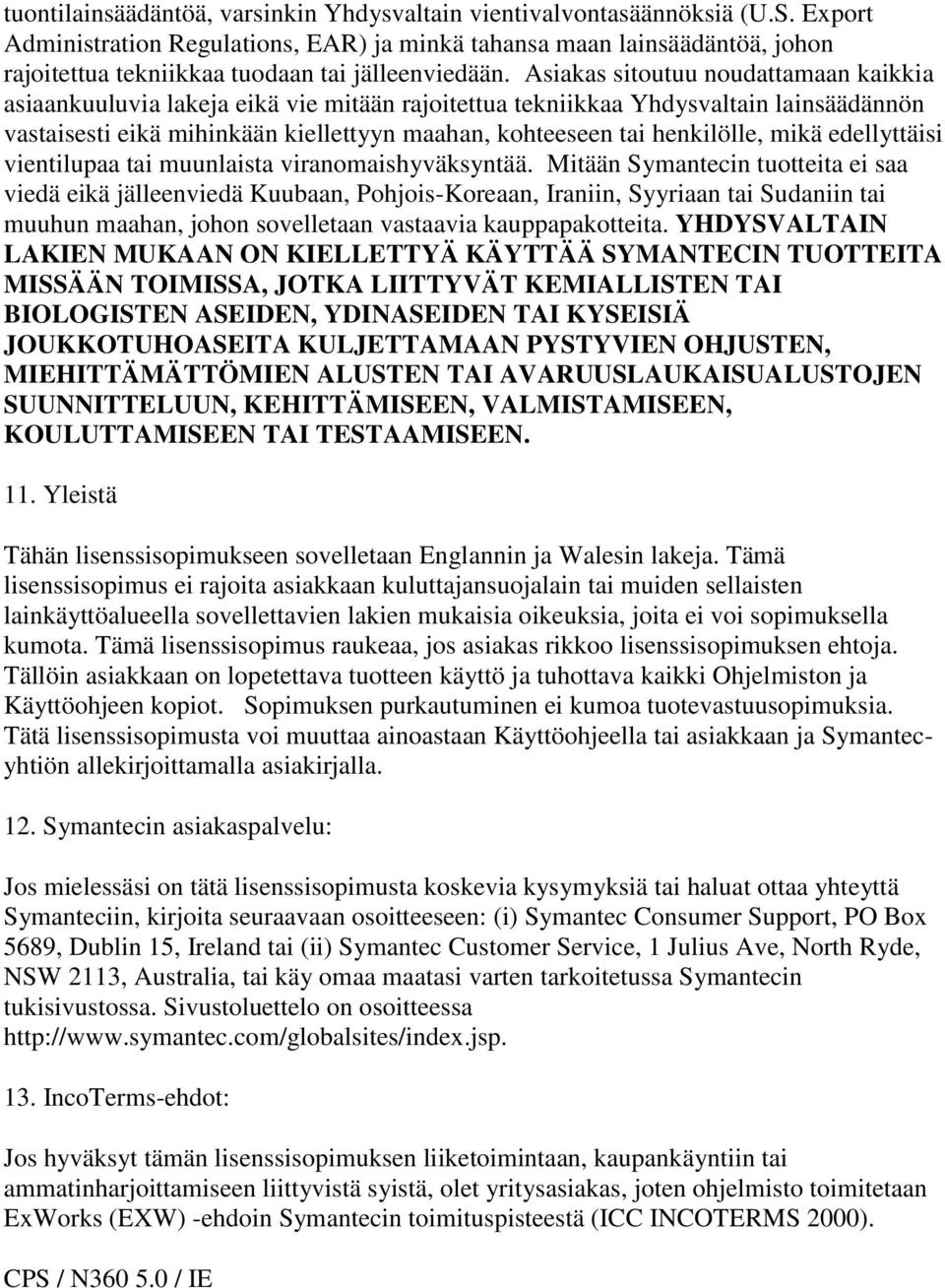 tuontilainsäädäntöä, varsinkin Yhdysvaltain vientivalvontasäännöksiä (U.S. Export Administration Regulations, EAR) ja minkä tahansa maan lainsäädäntöä, johon rajoitettua tekniikkaa tuodaan tai jälleenviedään. Asiakas sitoutuu noudattamaan kaikkia asiaankuuluvia lakeja eikä vie mitään rajoitettua tekniikkaa Yhdysvaltain lainsäädännön vastaisesti eikä mihinkään kiellettyyn maahan, kohteeseen tai henkilölle, mikä edellyttäisi vientilupaa tai muunlaista viranomaishyväksyntää. Mitään Symantecin tuotteita ei saa viedä eikä jälleenviedä Kuubaan, Pohjois-Koreaan, Iraniin, Syyriaan tai Sudaniin tai muuhun maahan, johon sovelletaan vastaavia kauppapakotteita. YHDYSVALTAIN LAKIEN MUKAAN ON KIELLETTYÄ KÄYTTÄÄ SYMANTECIN TUOTTEITA MISSÄÄN TOIMISSA, JOTKA LIITTYVÄT KEMIALLISTEN TAI BIOLOGISTEN ASEIDEN, YDINASEIDEN TAI KYSEISIÄ JOUKKOTUHOASEITA KULJETTAMAAN PYSTYVIEN OHJUSTEN, MIEHITTÄMÄTTÖMIEN ALUSTEN TAI AVARUUSLAUKAISUALUSTOJEN SUUNNITTELUUN, KEHITTÄMISEEN, VALMISTAMISEEN, KOULUTTAMISEEN TAI TESTAAMISEEN.

11. Yleistä

Tähän lisenssisopimukseen sovelletaan Englannin ja Walesin lakeja. Tämä lisenssisopimus ei rajoita asiakkaan kuluttajansuojalain tai muiden sellaisten lainkäyttöalueella sovellettavien lakien mukaisia oikeuksia, joita ei voi sopimuksella kumota. Tämä lisenssisopimus raukeaa, jos asiakas rikkoo lisenssisopimuksen ehtoja. Tällöin asiakkaan on lopetettava tuotteen käyttö ja tuhottava kaikki Ohjelmiston ja Käyttöohjeen kopiot. Sopimuksen purkautuminen ei kumoa tuotevastuusopimuksia. Tätä lisenssisopimusta voi muuttaa ainoastaan Käyttöohjeella tai asiakkaan ja Symantec-yhtiön allekirjoittamalla asiakirjalla.

12. Symantecin asiakaspalvelu:

Jos mielessäsi on tätä lisenssisopimusta koskevia kysymyksiä tai haluat ottaa yhteyttä Symanteciin, kirjoita seuraavaan osoitteeseen: (i) Symantec Consumer Support, PO Box 5689, Dublin 15, Ireland tai (ii) Symantec Customer Service, 1 Julius Ave, North Ryde, NSW 2113, Australia, tai käy omaa maatasi varten tarkoitetussa Symantecin tukisivustossa. Sivustoluettelo on osoitteessa http://www.symantec.com/globalsites/index.jsp.

13. IncoTerms-ehdot:

Jos hyväksyt tämän lisenssisopimuksen liiketoimintaan, kaupankäyntiin tai ammatinharjoittamiseen liittyvistä syistä, olet yritysasiakas, joten ohjelmisto toimitetaan ExWorks (EXW) -ehdoin Symantecin toimituspisteestä (ICC INCOTERMS 2000).

CPS / N360 5.0 / IE